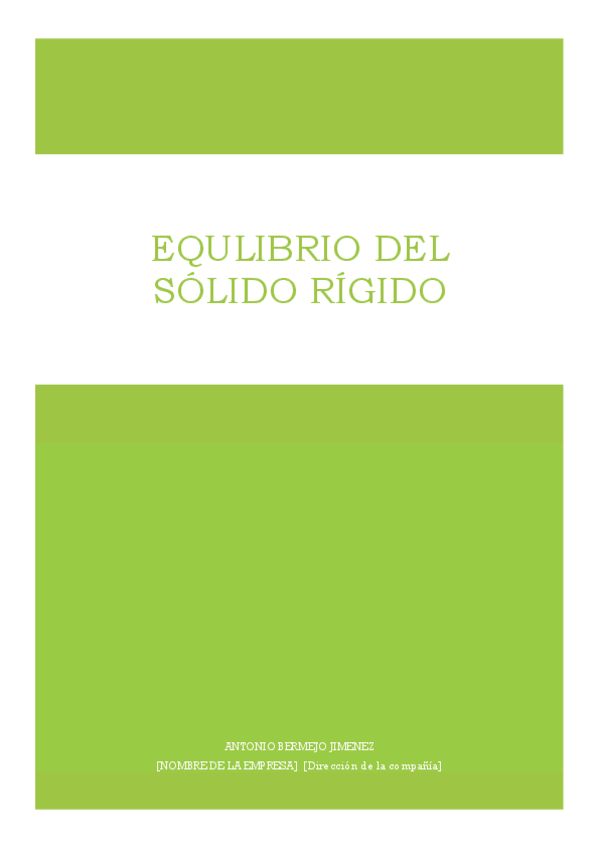 EQULIBRIO DEL SÓLIDO RÍGIDO

ANTONIO BERMEJO JIMENEZ

[NOMBRE DE LA EMPRESA] [Dirección de la compañía]